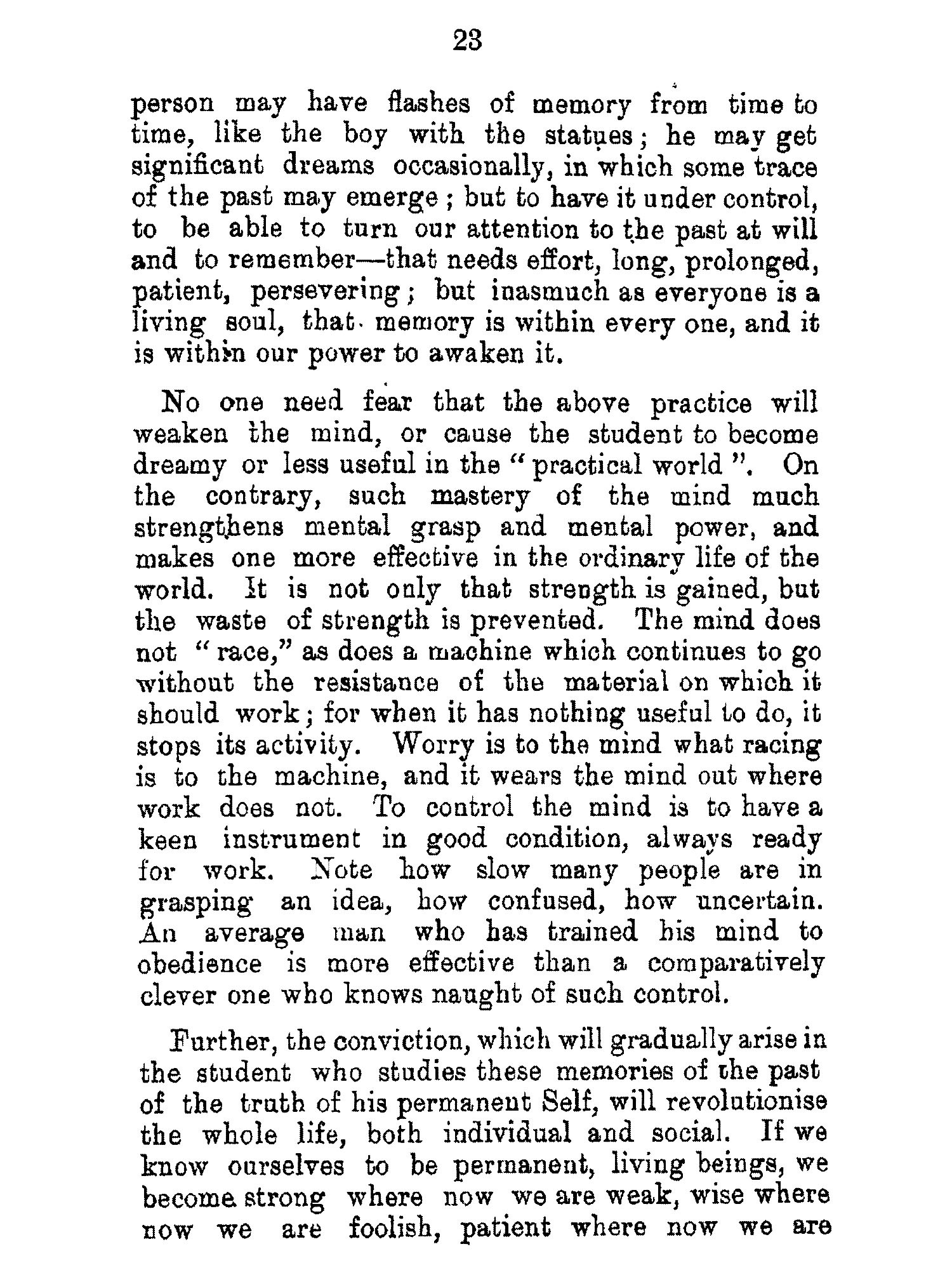 23

person may have flashes of memory from time to time, like the boy with the statues; he may get significant dreams occasionally, in which some trace of the past may emerge; but to have it under control, to be able to turn our attention to the past at will and to remember—that needs effort, long, prolonged, patient, persevering; but inasmuch as everyone is a living soul, that memory is within every one, and it is within our power to awaken it.

No one need fear that the above practice will weaken the mind, or cause the student to become dreamy or less useful in the "practical world". On the contrary, such mastery of the mind much strengthens mental grasp and mental power, and makes one more effective in the ordinary life of the world. It is not only that strength is gained, but the waste of strength is prevented. The mind does not "race," as does a machine which continues to go without the resistance of the material on which it should work; for when it has nothing useful to do, it stops its activity. Worry is to the mind what racing is to the machine, and it wears the mind out where work does not. To control the mind is to have a keen instrument in good condition, always ready for work. Note how slow many people are in grasping an idea, how confused, how uncertain. An average man who has trained his mind to obedience is more effective than a comparatively clever one who knows naught of such control.

Further, the conviction, which will gradually arise in the student who studies these memories of the past of the truth of his permanent Self, will revolutionise the whole life, both individual and social. If we know ourselves to be permanent, living beings, we become strong where now we are weak, wise where now we are foolish, patient where now we are